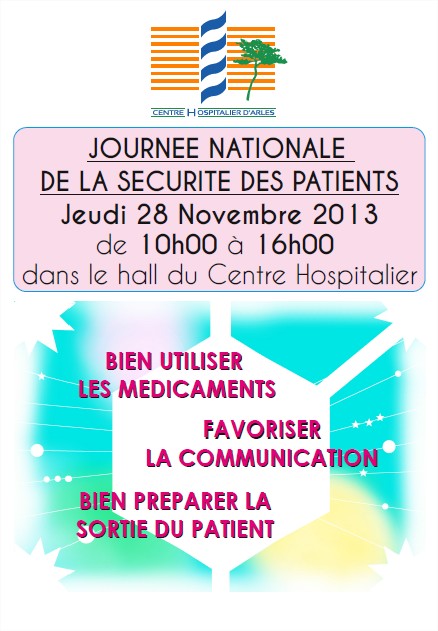 CENTRE HOSPITALIER D'ARLES

JOURNEE NATIONALE DE LA SECURITE DES PATIENTS

Jeudi 28 Novembre 2013

de 10h00 à 16h00

dans le hall du Centre Hospitalier

BIEN UTILISER LES MEDICAMENTS

FAVORISER LA COMMUNICATION

BIEN PREPARER LA SORTIE DU PATIENT